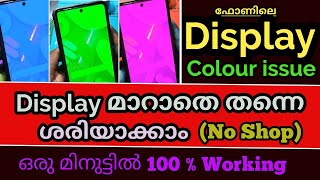 ഫോണിലെ
Display
Colour issue

Display മാറാതെ തന്നെ ശരിയാക്കാം (No Shop)

ഒരു മിനുട്ടിൽ 100 % Working